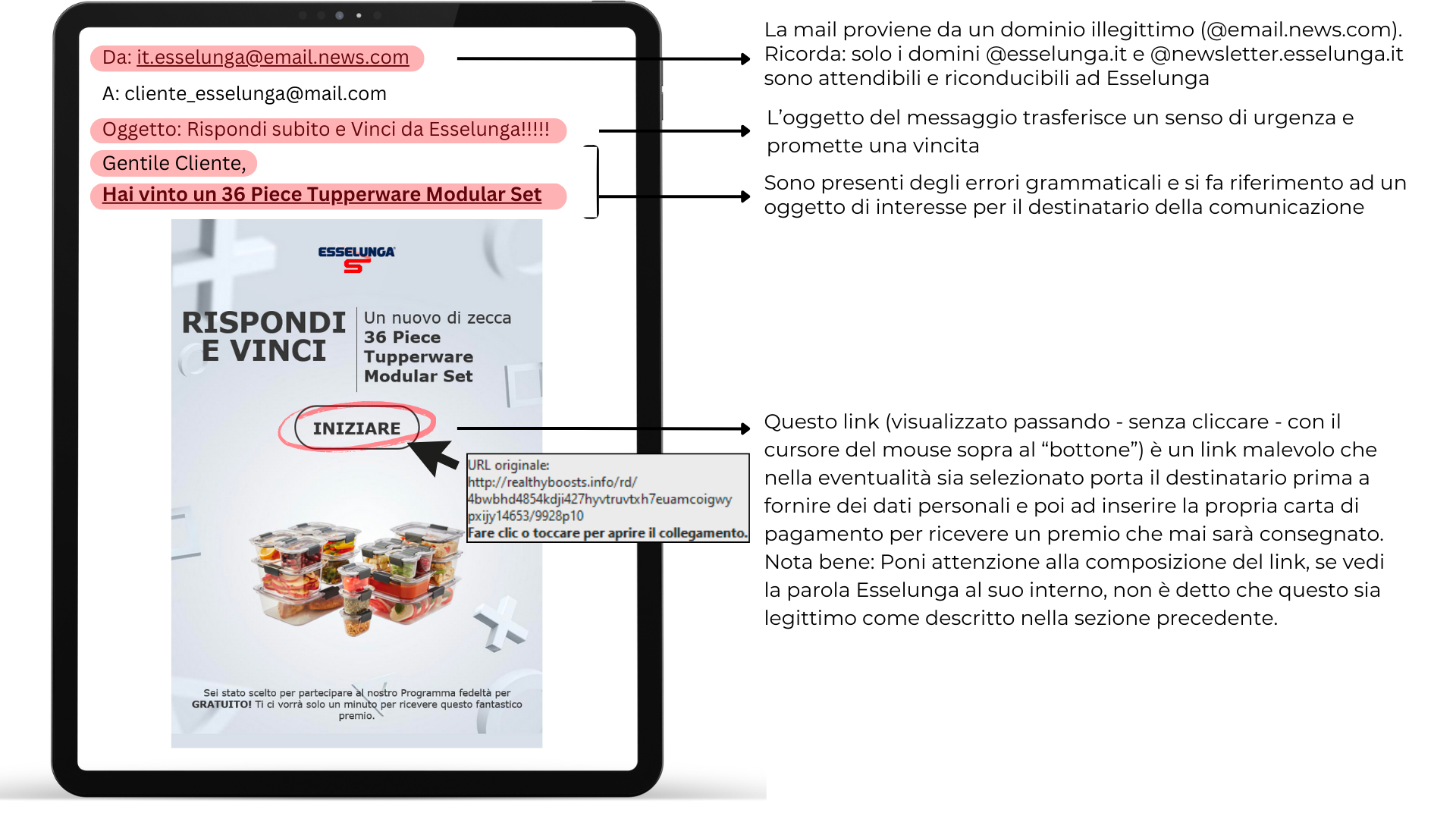 Da: it.esselunga@email.news.com

A: cliente_esselunga@mail.com

Oggetto: Rispondi subito e Vinci da Esselunga!!!!!

Gentile Cliente,

Hai vinto un 36 Piece Tupperware Modular Set

ESSELUNGA

RISPONDI E VINCI

Un nuovo di zecca 36 Piece Tupperware Modular Set

INIZIARE

URL originale: http://realthyboosts.info/rd/4bwbhd4854kdji427hyvtruvtxh7euamcoigwypxijy14653/9928p10
Fare clic o toccare per aprire il collegamento.

Sei stato scelto per partecipare al nostro Programma fedeltà per GRATUITO! Ti ci vorrà solo un minuto per ricevere questo fantastico premio.

La mail proviene da un dominio illegittimo (@email.news.com). Ricorda: solo i domini @esselunga.it e @newsletter.esselunga.it sono attendibili e riconducibili ad Esselunga

L'oggetto del messaggio trasferisce un senso di urgenza e promette una vincita

Sono presenti degli errori grammaticali e si fa riferimento ad un oggetto di interesse per il destinatario della comunicazione

Questo link (visualizzato passando - senza cliccare - con il cursore del mouse sopra al "bottone") è un link malevolo che nella eventualità sia selezionato porta il destinatario prima a fornire dei dati personali e poi ad inserire la propria carta di pagamento per ricevere un premio che mai sarà consegnato. Nota bene: Poni attenzione alla composizione del link, se vedi la parola Esselunga al suo interno, non è detto che questo sia legittimo come descritto nella sezione precedente.